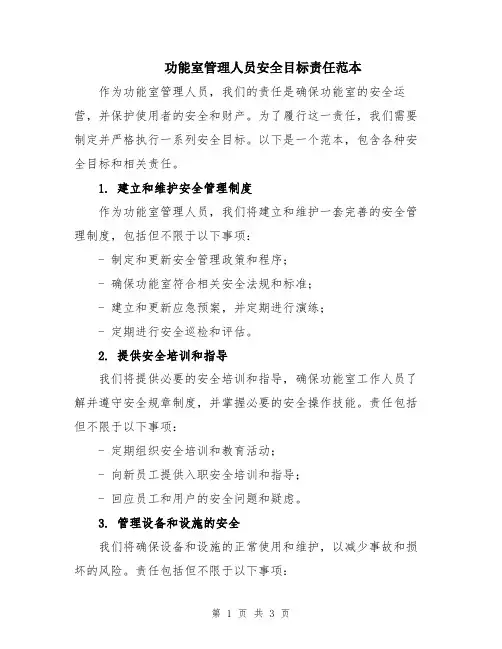 功能室管理人员安全目标责任范本

作为功能室管理人员，我们的责任是确保功能室的安全运营，并保护使用者的安全和财产。为了履行这一责任，我们需要制定并严格执行一系列安全目标。以下是一个范本，包含各种安全目标和相关责任。

1. 建立和维护安全管理制度

作为功能室管理人员，我们将建立和维护一套完善的安全管理制度，包括但不限于以下事项：

- 制定和更新安全管理政策和程序；

- 确保功能室符合相关安全法规和标准；

- 建立和更新应急预案，并定期进行演练；

- 定期进行安全巡检和评估。

2. 提供安全培训和指导

我们将提供必要的安全培训和指导，确保功能室工作人员了解并遵守安全规章制度，并掌握必要的安全操作技能。责任包括但不限于以下事项：

- 定期组织安全培训和教育活动；

- 向新员工提供入职安全培训和指导；

- 回应员工和用户的安全问题和疑虑。

3. 管理设备和设施的安全

我们将确保设备和设施的正常使用和维护，以减少事故和损坏的风险。责任包括但不限于以下事项：

第 1 页 共 3 页